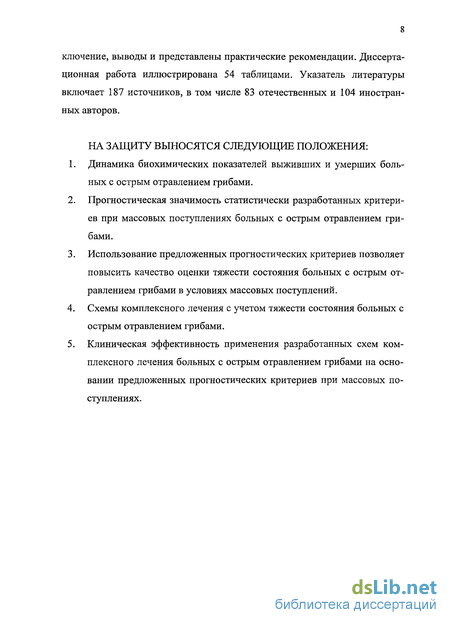 8

ключение, выводы и представлены практические рекомендации. Диссертационная работа иллюстрирована 54 таблицами. Указатель литературы включает 187 источников, в том числе 83 отечественных и 104 иностранных авторов.

НА ЗАЩИТУ ВЫНОСЯТСЯ СЛЕДУЮЩИЕ ПОЛОЖЕНИЯ:

1. Динамика биохимических показателей выживших и умерших больных с острым отравлением грибами.

2. Прогностическая значимость статистически разработанных критериев при массовых поступлениях больных с острым отравлением грибами.

3. Использование предложенных прогностических критериев позволяет повысить качество оценки тяжести состояния больных с острым отравлением грибами в условиях массовых поступлений.

4. Схемы комплексного лечения с учетом тяжести состояния больных с острым отравлением грибами.

5. Клиническая эффективность применения разработанных схем комплексного лечения больных с острым отравлением грибами на основании предложенных прогностических критериев при массовых поступлениях.

dsLib.net
библиотека диссертаций